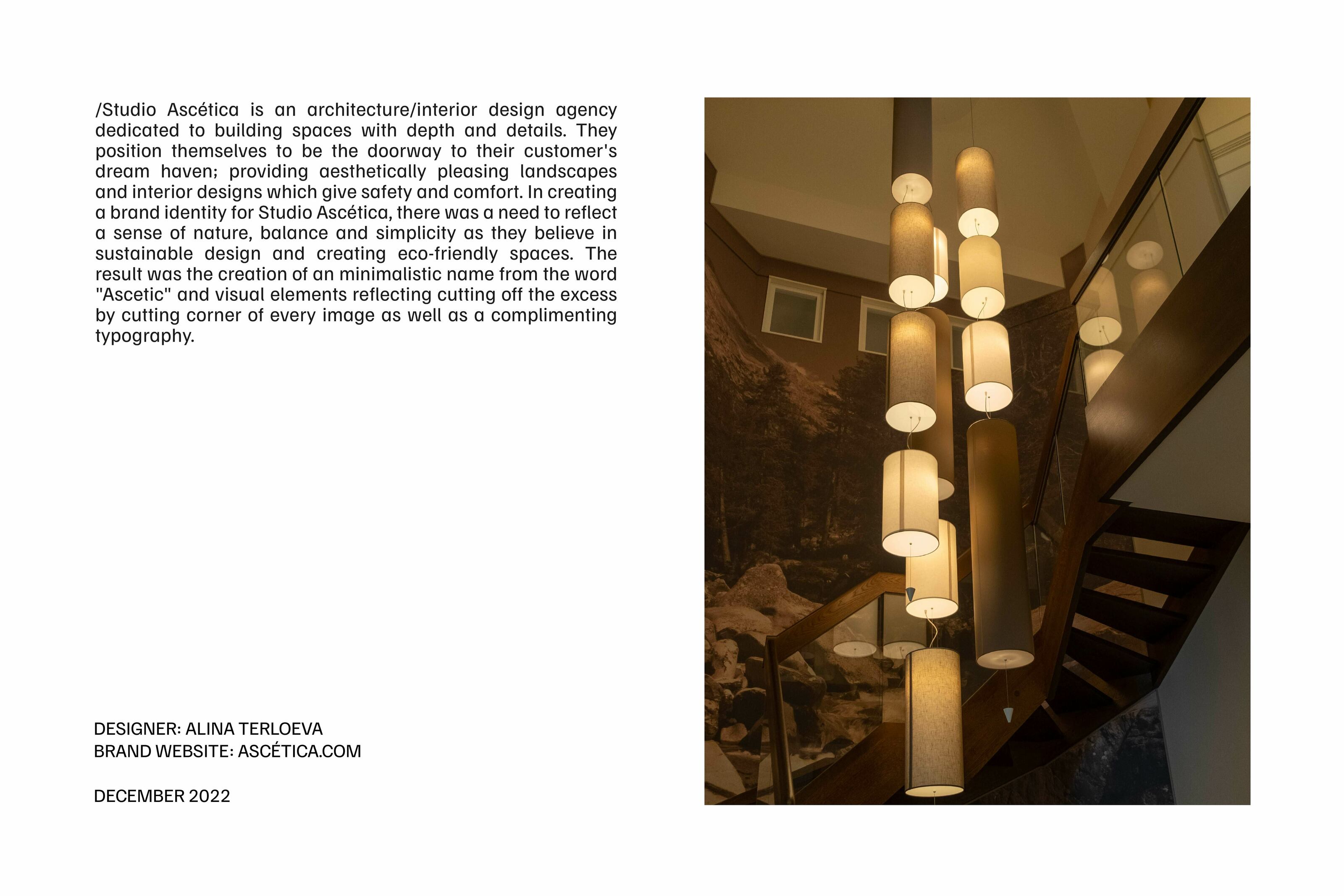 /Studio Ascética is an architecture/interior design agency dedicated to building spaces with depth and details. They position themselves to be the doorway to their customer's dream haven; providing aesthetically pleasing landscapes and interior designs which give safety and comfort. In creating a brand identity for Studio Ascética, there was a need to reflect a sense of nature, balance and simplicity as they believe in sustainable design and creating eco-friendly spaces. The result was the creation of an minimalistic name from the word "Ascetic" and visual elements reflecting cutting off the excess by cutting corner of every image as well as a complimenting typography.

DESIGNER: ALINA TERLOEVA
BRAND WEBSITE: ASCÉTICA.COM

DECEMBER 2022